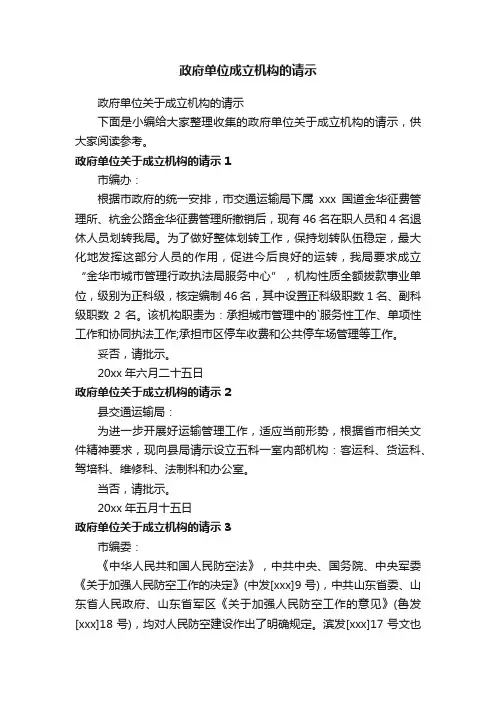 政府单位成立机构的请示

政府单位关于成立机构的请示

下面是小编给大家整理收集的政府单位关于成立机构的请示，供大家阅读参考。

政府单位关于成立机构的请示 1

市编办：

根据市政府的统一安排，市交通运输局下属 xxx 国道金华征费管理所、杭金公路金华征费管理所撤销后，现有 46 名在职人员和 4 名退休人员划转我局。为了做好整体划转工作，保持划转队伍稳定，最大化地发挥这部分人员的作用，促进今后良好的运转，我局要求成立“金华市城市管理行政执法局服务中心”，机构性质全额拨款事业单位，级别为正科级，核定编制 46 名，其中设置正科级职数 1 名、副科级职数 2 名。该机构职责为：承担城市管理中的`服务性工作、单项性工作和协同执法工作;承担市区停车收费和公共停车场管理等工作。

妥否，请批示。

20xx 年六月二十五日

政府单位关于成立机构的请示 2

县交通运输局：

为进一步开展好运输管理工作，适应当前形势，根据省市相关文件精神要求，现向县局请示设立五科一室内部机构：客运科、货运科、驾培科、维修科、法制科和办公室。

当否，请批示。

20xx 年五月十五日

政府单位关于成立机构的请示 3

市编委：

《中华人民共和国人民防空法》，中共中央、国务院、中央军委《关于加强人民防空工作的决定》(中发[xxx]9 号)，中共山东省委、山东省人民政府、山东省军区《关于加强人民防空工作的意见》(鲁发[xxx]18 号)，均对人民防空建设作出了明确规定。滨发[xxx]17 号文也